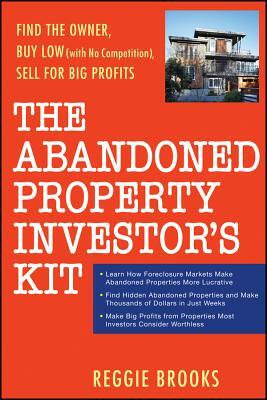 FIND THE OWNER,
BUY LOW (with No Competition),
SELL FOR BIG PROFITS

THE ABANDONED PROPERTY INVESTOR'S KIT

• Learn How Foreclosure Markets Make Abandoned Properties More Lucrative
• Find Hidden Abandoned Properties and Make Thousands of Dollars in Just Weeks
• Make Big Profits from Properties Most Investors Consider Worthless

REGGIE BROOKS